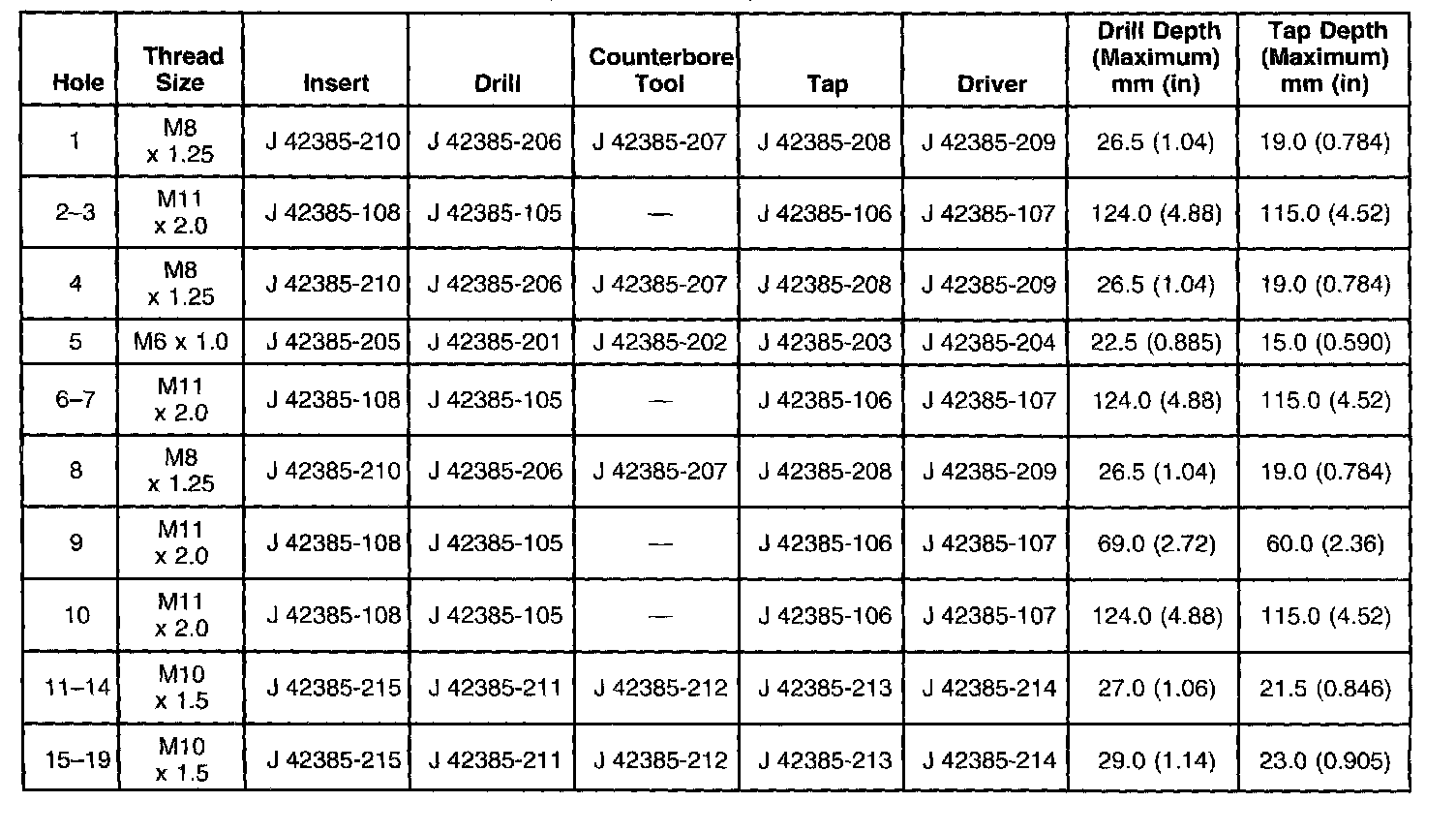 | Hole | Thread Size | Insert | Drill | Counterbore Tool | Tap | Driver | Drill Depth (Maximum) mm (in) | Tap Depth (Maximum) mm (in) |
|---|---|---|---|---|---|---|---|---|
| 1 | M8 x 1.25 | J 42385-210 | J 42385-206 | J 42385-207 | J 42385-208 | J 42385-209 | 26.5 (1.04) | 19.0 (0.784) |
| 2–3 | M11 x 2.0 | J 42385-108 | J 42385-105 | — | J 42385-106 | J 42385-107 | 124.0 (4.88) | 115.0 (4.52) |
| 4 | M8 x 1.25 | J 42385-210 | J 42385-206 | J 42385-207 | J 42385-208 | J 42385-209 | 26.5 (1.04) | 19.0 (0.784) |
| 5 | M6 x 1.0 | J 42385-205 | J 42385-201 | J 42385-202 | J 42385-203 | J 42385-204 | 22.5 (0.885) | 15.0 (0.590) |
| 6–7 | M11 x 2.0 | J 42385-108 | J 42385-105 | — | J 42385-106 | J 42385-107 | 124.0 (4.88) | 115.0 (4.52) |
| 8 | M8 x 1.25 | J 42385-210 | J 42385-206 | J 42385-207 | J 42385-208 | J 42385-209 | 26.5 (1.04) | 19.0 (0.784) |
| 9 | M11 x 2.0 | J 42385-108 | J 42385-105 | — | J 42385-106 | J 42385-107 | 69.0 (2.72) | 60.0 (2.36) |
| 10 | M11 x 2.0 | J 42385-108 | J 42385-105 | — | J 42385-106 | J 42385-107 | 124.0 (4.88) | 115.0 (4.52) |
| 11–14 | M10 x 1.5 | J 42385-215 | J 42385-211 | J 42385-212 | J 42385-213 | J 42385-214 | 27.0 (1.06) | 21.5 (0.846) |
| 15–19 | M10 x 1.5 | J 42385-215 | J 42385-211 | J 42385-212 | J 42385-213 | J 42385-214 | 29.0 (1.14) | 23.0 (0.905) |